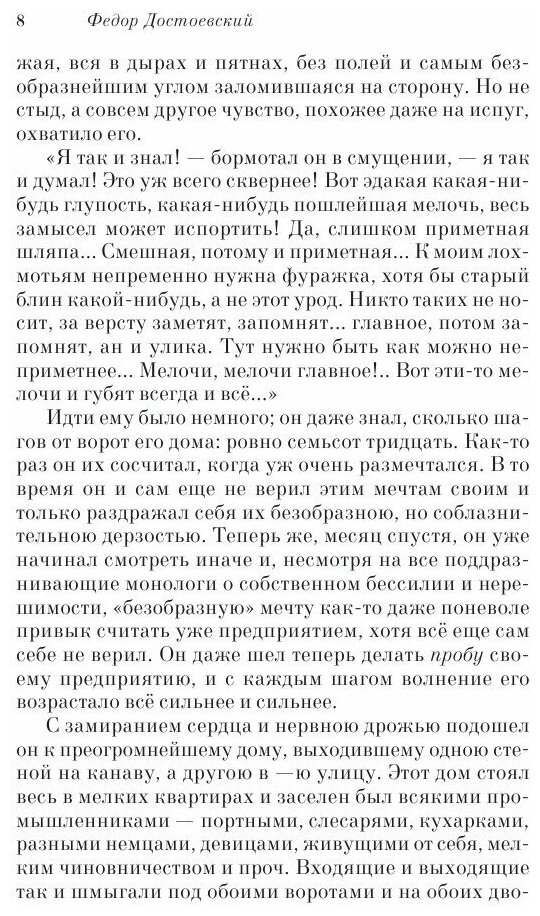 8 Федор Достоевский

жая, вся в дырах и пятнах, без полей и самым безобразнейшим углом заломившаяся на сторону. Но не стыд, а совсем другое чувство, похожее даже на испуг, охватило его.

«Я так и знал! — бормотал он в смущении, — я так и думал! Это уж всего сквернее! Вот эдакая какая-нибудь глупость, какая-нибудь пошлейшая мелочь, весь замысел может испортить! Да, слишком приметная шляпа... Смешная, потому и приметная... К моим лохмотьям непременно нужна фуражка, хотя бы старый блин какой-нибудь, а не этот урод. Никто таких не носит, за версту заметят, запомнят... главное, потом запомнят, ан и улика. Тут нужно быть как можно неприметнее... Мелочи, мелочи главное!.. Вот эти-то мелочи и губят всегда и всё...»

Идти ему было немного; он даже знал, сколько шагов от ворот его дома: ровно семьсот тридцать. Как-то раз он их сосчитал, когда уж очень размечтался. В то время он и сам еще не верил этим мечтам своим и только раздражал себя их безобразною, но соблазнительною дерзостью. Теперь же, месяц спустя, он уже начинал смотреть иначе и, несмотря на все поддразнивающие монологи о собственном бессилии и нерешимости, «безобразную» мечту как-то даже поневоле привык считать уже предприятием, хотя всё еще сам себе не верил. Он даже шел теперь делать пробу своему предприятию, и с каждым шагом волнение его возрастало всё сильнее и сильнее.

С замиранием сердца и нервною дрожью подошел он к преогромнейшему дому, выходившему одною стеной на канаву, а другою в —ю улицу. Этот дом стоял весь в мелких квартирах и заселен был всякими промышленниками — портными, слесарями, кухарками, разными немцами, девицами, живущими от себя, мелким чиновничеством и проч. Входящие и выходящие так и шмыгали под обоими воротами и на обоих дво-